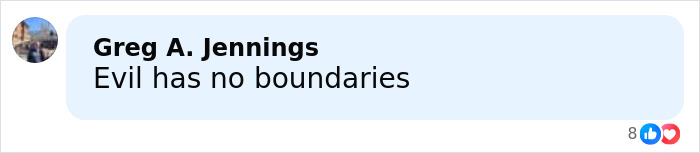 Greg A. Jennings
Evil has no boundaries

8